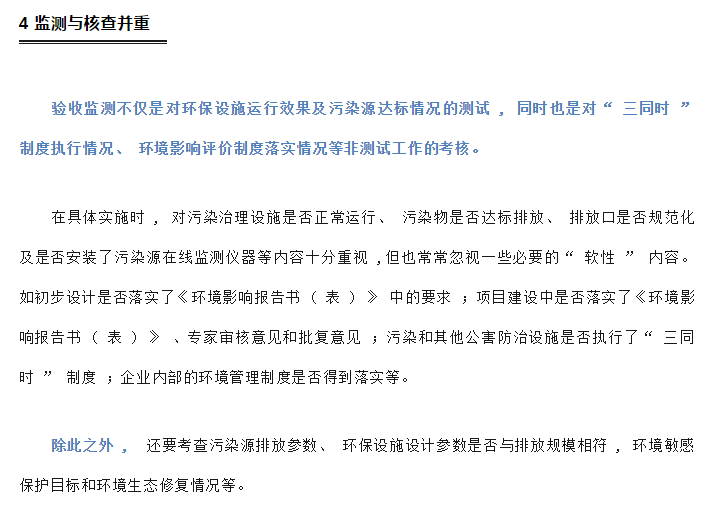 4 监测与核查并重

验收监测不仅是对环保设施运行效果及污染源达标情况的测试，同时也是对“三同时”制度执行情况、环境影响评价制度落实情况等非测试工作的考核。

在具体实施时，对污染治理设施是否正常运行、污染物是否达标排放、排放口是否规范化及是否安装了污染源在线监测仪器等内容十分重视，但也常常忽视一些必要的“软性”内容。如初步设计是否落实了《环境影响报告书（表）》中的要求；项目建设中是否落实了《环境影响报告书（表）》、专家审核意见和批复意见；污染和其他公害防治设施是否执行了“三同时”制度；企业内部的环境管理制度是否得到落实等。

除此之外，还要考查污染源排放参数、环保设施设计参数是否与排放规模相符，环境敏感保护目标和环境生态修复情况等。